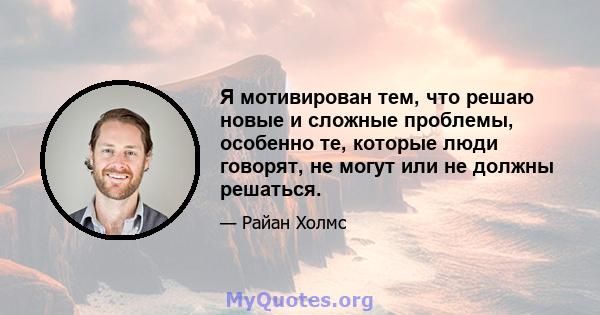 Я мотивирован тем, что решаю новые и сложные проблемы, особенно те, которые люди говорят, не могут или не должны решаться.

— Райан Холмс

MyQuotes.org